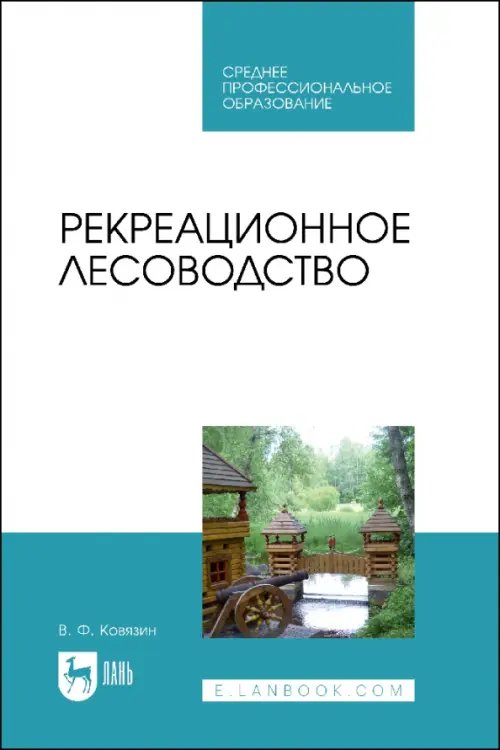 СРЕДНЕЕ ПРОФЕССИОНАЛЬНОЕ ОБРАЗОВАНИЕ

РЕКРЕАЦИОННОЕ ЛЕСОВОДСТВО

В. Ф. Ковязин

ЛАНЬ

E.LANBOOK.COM